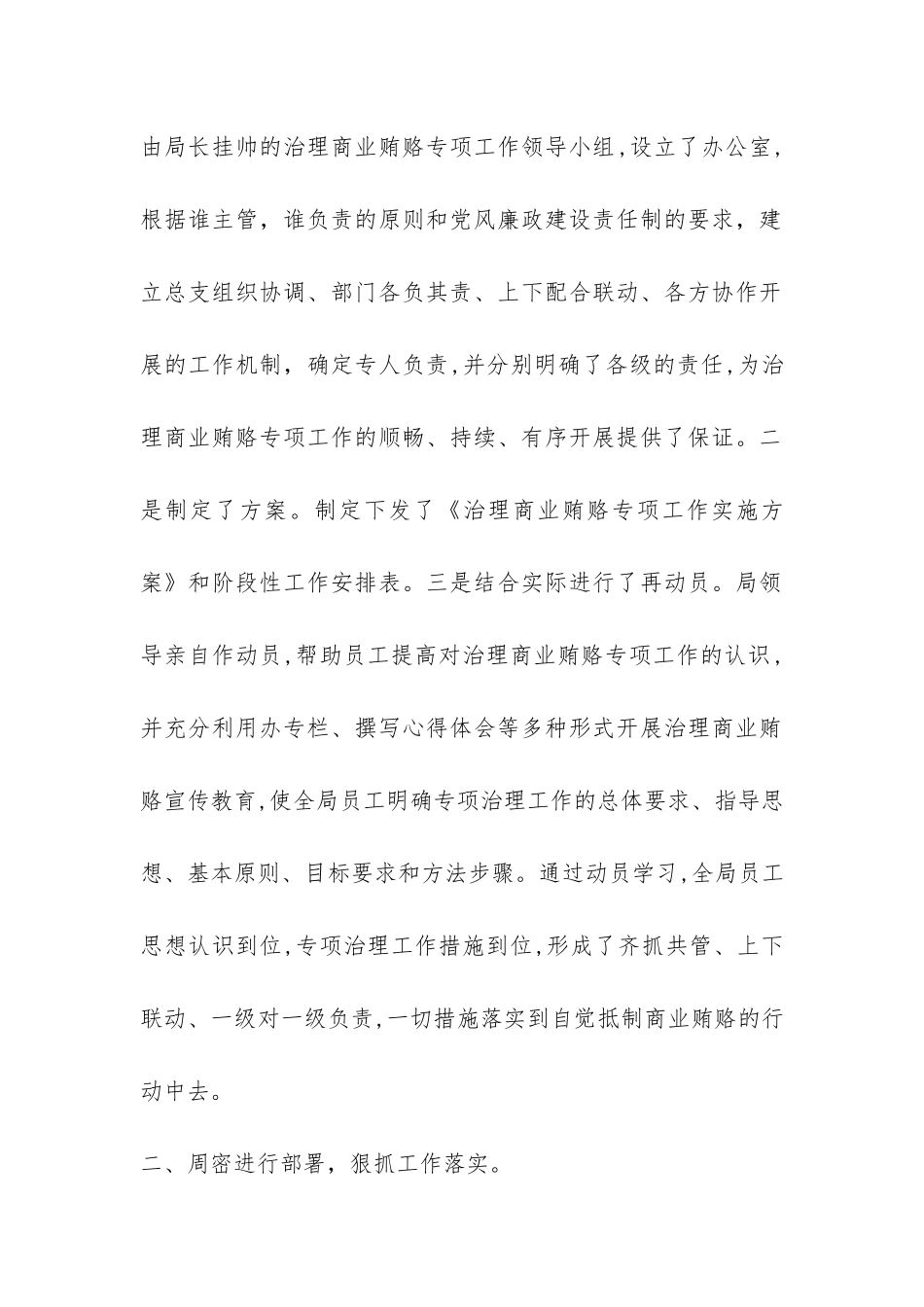 由局长挂帅的治理商业贿赂专项工作领导小组,设立了办公室,根据谁主管，谁负责的原则和党风廉政建设责任制的要求，建立总支组织协调、部门各负其责、上下配合联动、各方协作开展的工作机制，确定专人负责,并分别明确了各级的责任,为治理商业贿赂专项工作的顺畅、持续、有序开展提供了保证。二是制定了方案。制定下发了《治理商业贿赂专项工作实施方案》和阶段性工作安排表。三是结合实际进行了再动员。局领导亲自作动员,帮助员工提高对治理商业贿赂专项工作的认识,并充分利用办专栏、撰写心得体会等多种形式开展治理商业贿赂宣传教育,使全局员工明确专项治理工作的总体要求、指导思想、基本原则、目标要求和方法步骤。通过动员学习,全局员工思想认识到位,专项治理工作措施到位,形成了齐抓共管、上下联动、一级对一级负责,一切措施落实到自觉抵制商业贿赂的行动中去。

二、周密进行部署，狠抓工作落实。